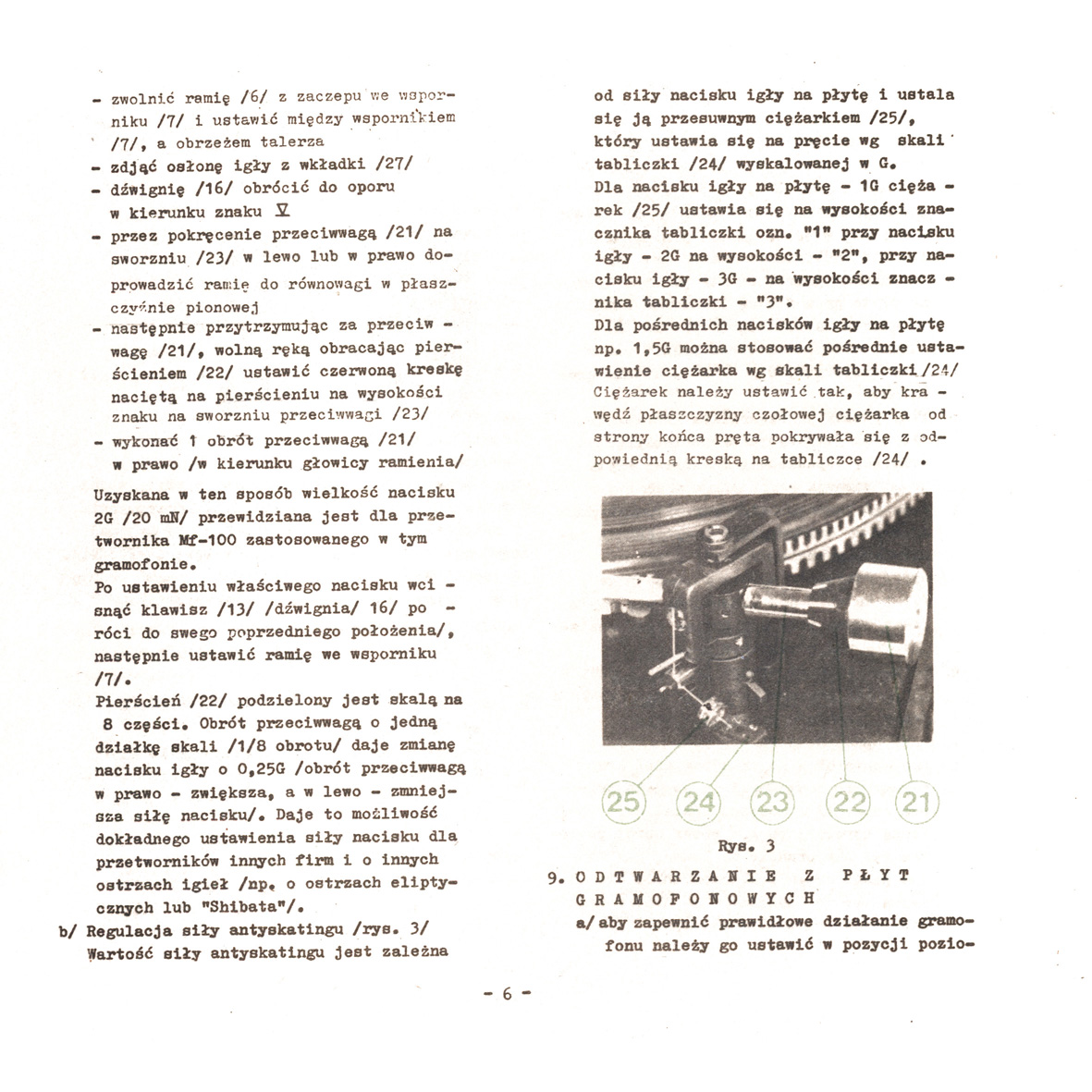 - zwolnić ramię /6/ z zaczepu we wsporniku /7/ i ustawić między wspornikiem /7/, a obrzeżem talerza
- zdjąć osłonę igły z wkładki /27/
- dźwignię /16/ obrócić do oporu w kierunku znaku V
- przez pokręcenie przeciwwagą /21/ na sworzniu /23/ w lewo lub w prawo doprowadzić ramię do równowagi w płaszczyźnie pionowej
- następnie przytrzymując za przeciwwagę /21/, wolną ręką obracając pierścieniem /22/ ustawić czerwoną kreskę naciętą na pierścieniu na wysokości znaku na sworzniu przeciwwagi /23/
- wykonać 1 obrót przeciwwagą /21/ w prawo /w kierunku głowicy ramienia/

Uzyskana w ten sposób wielkość nacisku 2G /20 mN/ przewidziana jest dla przetwornika Mf-100 zastosowanego w tym gramofonie.
Po ustawieniu właściwego nacisku wcisnąć klawisz /13/ /dźwignia/ 16/ powróci do swego poprzedniego położenia/, następnie ustawić ramię we wsporniku /7/.
Pierścień /22/ podzielony jest skalą na 8 części. Obrót przeciwwagą o jedną działkę skali /1/8 obrotu/ daje zmianę nacisku igły o 0,25G /obrót przeciwwagą w prawo - zwiększa, a w lewo - zmniejsza siłę nacisku/. Daje to możliwość dokładnego ustawienia siły nacisku dla przetworników innych firm i o innych ostrzach igieł /np. o ostrzach eliptycznych lub "Shibata"/.
b/ Regulacja siły antyskatingu /rys. 3/
Wartość siły antyskatingu jest zależna

od siły nacisku igły na płytę i ustala się ją przesuwnym ciężarkiem /25/, który ustawia się na pręcie wg skali tabliczki /24/ wyskalowanej w G.
Dla nacisku igły na płytę - 1G ciężarek /25/ ustawia się na wysokości znacznika tabliczki ozn. "1" przy nacisku igły - 2G na wysokości - "2", przy nacisku igły - 3G - na wysokości znacznika tabliczki - "3".
Dla pośrednich nacisków igły na płytę np. 1,5G można stosować pośrednie ustawienie ciężarka wg skali tabliczki /24/
Ciężarek należy ustawić tak, aby krawędź płaszczyzny czołowej ciężarka od strony końca pręta pokrywała się z odpowiednią kreską na tabliczce /24/ .

25 24 23 22 21

Rys. 3

9. ODTWARZANIE Z PŁYT GRAMOFONOWYCH
a/ aby zapewnić prawidłowe działanie gramofonu należy go ustawić w pozycji pozio-

- 6 -